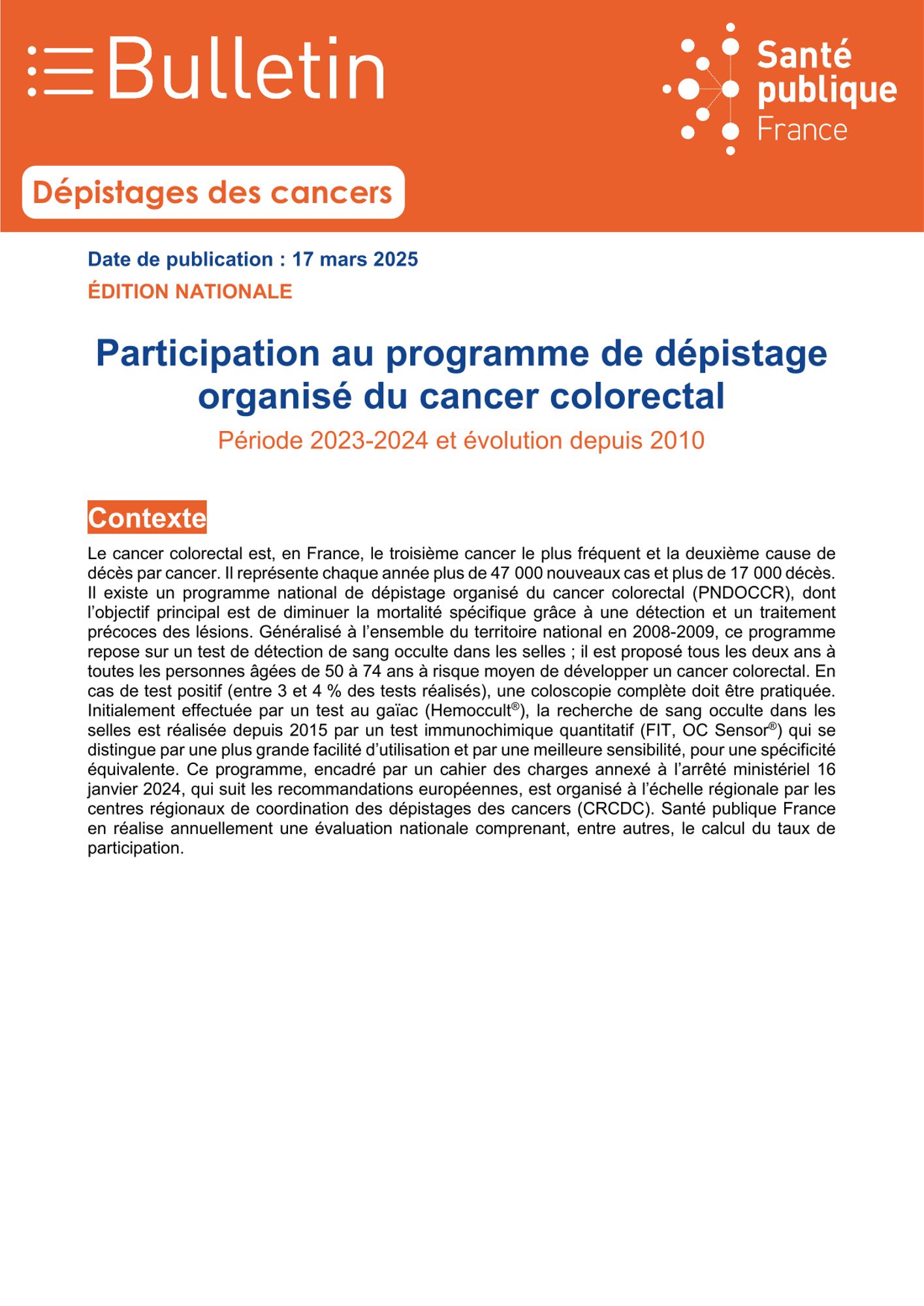 Bulletin

Santé publique France

Dépistages des cancers

Date de publication : 17 mars 2025
ÉDITION NATIONALE

Participation au programme de dépistage organisé du cancer colorectal

Période 2023-2024 et évolution depuis 2010

Contexte

Le cancer colorectal est, en France, le troisième cancer le plus fréquent et la deuxième cause de décès par cancer. Il représente chaque année plus de 47 000 nouveaux cas et plus de 17 000 décès. Il existe un programme national de dépistage organisé du cancer colorectal (PNDOCCR), dont l'objectif principal est de diminuer la mortalité spécifique grâce à une détection et un traitement précoces des lésions. Généralisé à l'ensemble du territoire national en 2008-2009, ce programme repose sur un test de détection de sang occulte dans les selles ; il est proposé tous les deux ans à toutes les personnes âgées de 50 à 74 ans à risque moyen de développer un cancer colorectal. En cas de test positif (entre 3 et 4 % des tests réalisés), une coloscopie complète doit être pratiquée. Initialement effectuée par un test au gaïac (Hemoccult®), la recherche de sang occulte dans les selles est réalisée depuis 2015 par un test immunochimique quantitatif (FIT, OC Sensor®) qui se distingue par une plus grande facilité d'utilisation et par une meilleure sensibilité, pour une spécificité équivalente. Ce programme, encadré par un cahier des charges annexé à l'arrêté ministériel 16 janvier 2024, qui suit les recommandations européennes, est organisé à l'échelle régionale par les centres régionaux de coordination des dépistages des cancers (CRCDC). Santé publique France en réalise annuellement une évaluation nationale comprenant, entre autres, le calcul du taux de participation.